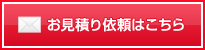 お見積り依頼はこちら